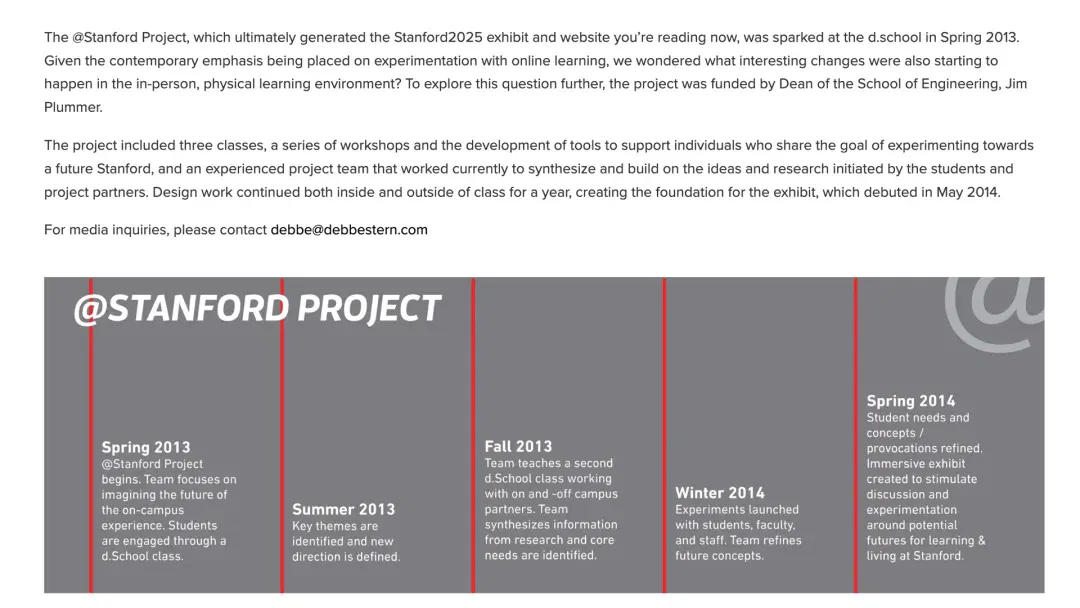 The @Stanford Project, which ultimately generated the Stanford2025 exhibit and website you're reading now, was sparked at the d.school in Spring 2013. Given the contemporary emphasis being placed on experimentation with online learning, we wondered what interesting changes were also starting to happen in the in-person, physical learning environment? To explore this question further, the project was funded by Dean of the School of Engineering, Jim Plummer.

The project included three classes, a series of workshops and the development of tools to support individuals who share the goal of experimenting towards a future Stanford, and an experienced project team that worked currently to synthesize and build on the ideas and research initiated by the students and project partners. Design work continued both inside and outside of class for a year, creating the foundation for the exhibit, which debuted in May 2014.

For media inquiries, please contact debbe@debbestern.com

@STANFORD PROJECT

@

Spring 2013
@Stanford Project begins. Team focuses on imagining the future of the on-campus experience. Students are engaged through a d.School class.

Summer 2013
Key themes are identified and new direction is defined.

Fall 2013
Team teaches a second d.School class working with on and -off campus partners. Team synthesizes information from research and core needs are identified.

Winter 2014
Experiments launched with students, faculty, and staff. Team refines future concepts.

Spring 2014
Student needs and concepts / provocations refined. Immersive exhibit created to stimulate discussion and experimentation around potential futures for learning & living at Stanford.